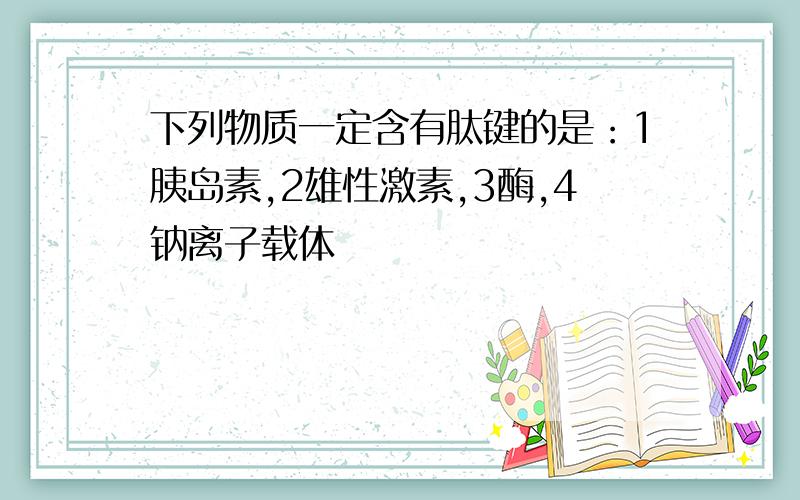 下列物质一定含有肽键的是：1胰岛素,2雄性激素,3酶,4钠离子载体